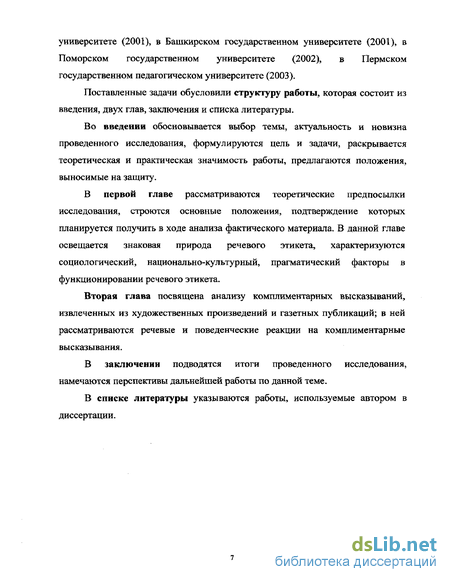 университете (2001), в Башкирском государственном университете (2001), в Поморском государственном университете (2002), в Пермском государственном педагогическом университете (2003).

Поставленные задачи обусловили структуру работы, которая состоит из введения, двух глав, заключения и списка литературы.

Во введении обосновывается выбор темы, актуальность и новизна проведенного исследования, формулируются цель и задачи, раскрывается теоретическая и практическая значимость работы, предлагаются положения, выносимые на защиту.

В первой главе рассматриваются теоретические предпосылки исследования, строются основные положения, подтверждение которых планируется получить в ходе анализа фактического материала. В данной главе освещается знаковая природа речевого этикета, характеризуются социологический, национально-культурный, прагматический факторы в функционировании речевого этикета.

Вторая глава посвящена анализу комплиментарных высказываний, извлеченных из художественных произведений и газетных публикаций; в ней рассматриваются речевые и поведенческие реакции на комплиментарные высказывания.

В заключении подводятся итоги проведенного исследования, намечаются перспективы дальнейшей работы по данной теме.

В списке литературы указываются работы, используемые автором в диссертации.

7

dsLib.net
библиотека диссертаций